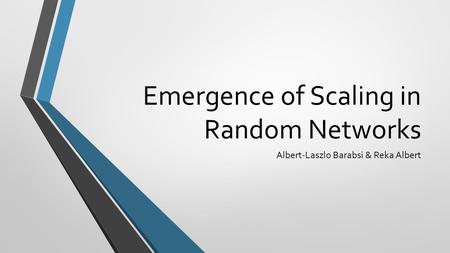 Emergence of Scaling in Random Networks

Albert-Laszlo Barabsi & Reka Albert